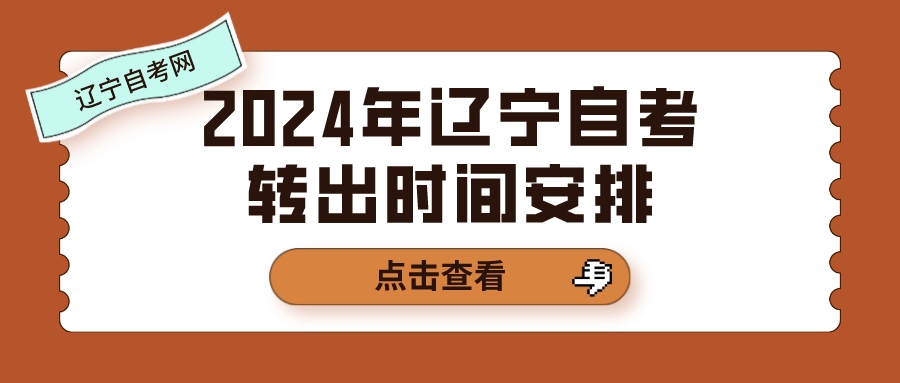 辽宁自考网

2024年辽宁自考
转出时间安排

点击查看